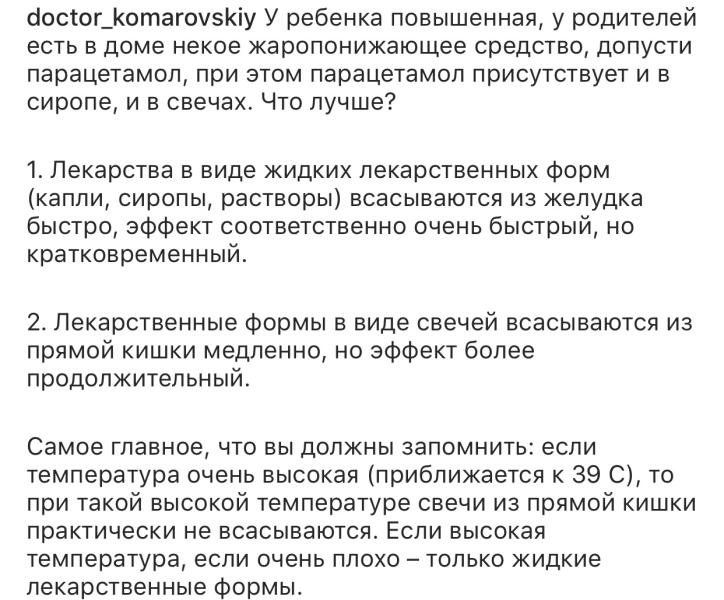 doctor_komarovskiy У ребенка повышенная, у родителей есть в доме некое жаропонижающее средство, допусти парацетамол, при этом парацетамол присутствует и в сиропе, и в свечах. Что лучше?

1. Лекарства в виде жидких лекарственных форм (капли, сиропы, растворы) всасываются из желудка быстро, эффект соответственно очень быстрый, но кратковременный.

2. Лекарственные формы в виде свечей всасываются из прямой кишки медленно, но эффект более продолжительный.

Самое главное, что вы должны запомнить: если температура очень высокая (приближается к 39 С), то при такой высокой температуре свечи из прямой кишки практически не всасываются. Если высокая температура, если очень плохо – только жидкие лекарственные формы.